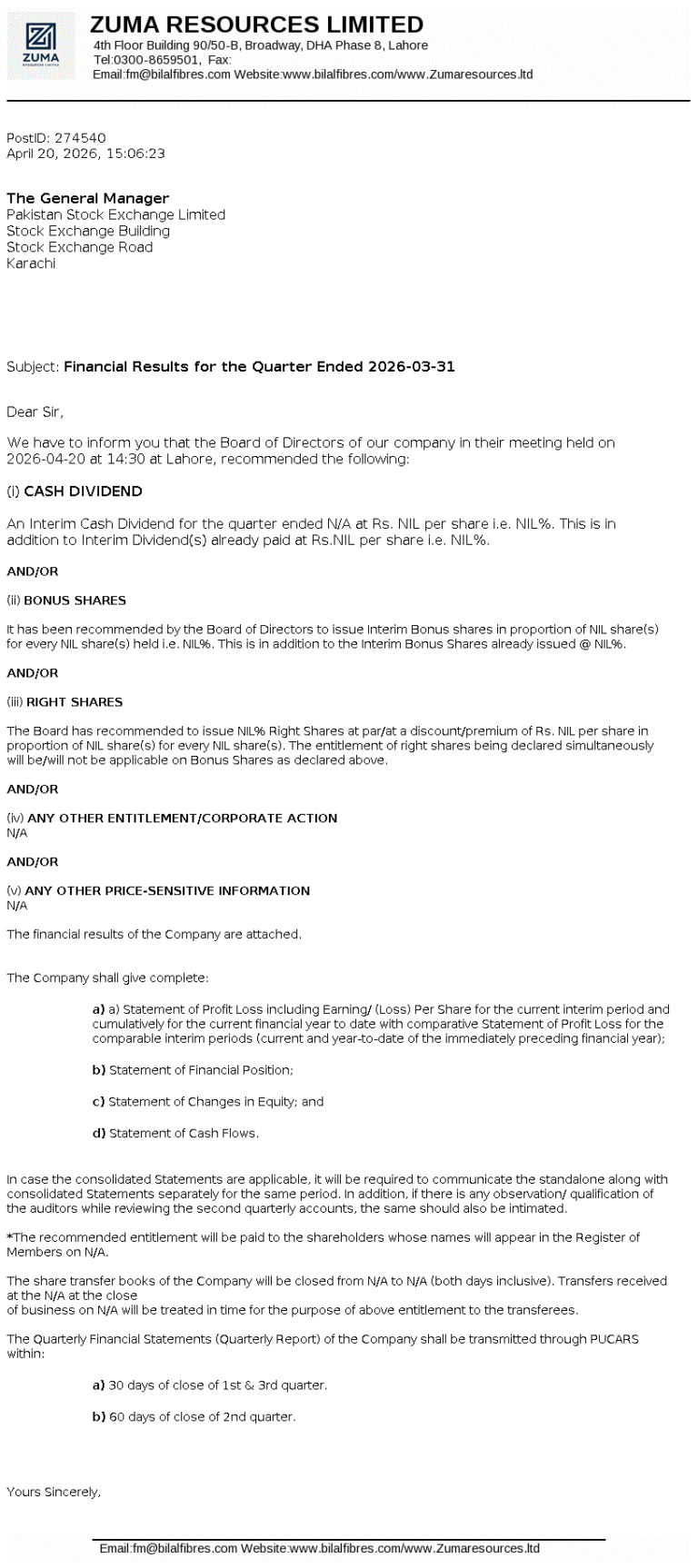 ZUMA
RESOURCES LIMITED

ZUMA RESOURCES LIMITED
4th Floor Building 90/50-B, Broadway, DHA Phase 8, Lahore
Tel:0300-8659501, Fax:
Email:fm@bilalfibres.com Website:www.bilalfibres.com/www.Zumaresources.ltd

PostID: 274540
April 20, 2026, 15:06:23

The General Manager
Pakistan Stock Exchange Limited
Stock Exchange Building
Stock Exchange Road
Karachi

Subject: Financial Results for the Quarter Ended 2026-03-31

Dear Sir,

We have to inform you that the Board of Directors of our company in their meeting held on 2026-04-20 at 14:30 at Lahore, recommended the following:

(i) CASH DIVIDEND

An Interim Cash Dividend for the quarter ended N/A at Rs. NIL per share i.e. NIL%. This is in addition to Interim Dividend(s) already paid at Rs.NIL per share i.e. NIL%.

AND/OR

(ii) BONUS SHARES

It has been recommended by the Board of Directors to issue Interim Bonus shares in proportion of NIL share(s) for every NIL share(s) held i.e. NIL%. This is in addition to the Interim Bonus Shares already issued @ NIL%.

AND/OR

(iii) RIGHT SHARES

The Board has recommended to issue NIL% Right Shares at par/at a discount/premium of Rs. NIL per share in proportion of NIL share(s) for every NIL share(s). The entitlement of right shares being declared simultaneously will be/will not be applicable on Bonus Shares as declared above.

AND/OR

(iv) ANY OTHER ENTITLEMENT/CORPORATE ACTION
N/A

AND/OR

(v) ANY OTHER PRICE-SENSITIVE INFORMATION
N/A

The financial results of the Company are attached.

The Company shall give complete:

a) a) Statement of Profit Loss including Earning/ (Loss) Per Share for the current interim period and cumulatively for the current financial year to date with comparative Statement of Profit Loss for the comparable interim periods (current and year-to-date of the immediately preceding financial year);

b) Statement of Financial Position;

c) Statement of Changes in Equity; and

d) Statement of Cash Flows.

In case the consolidated Statements are applicable, it will be required to communicate the standalone along with consolidated Statements separately for the same period. In addition, if there is any observation/ qualification of the auditors while reviewing the second quarterly accounts, the same should also be intimated.

*The recommended entitlement will be paid to the shareholders whose names will appear in the Register of Members on N/A.

The share transfer books of the Company will be closed from N/A to N/A (both days inclusive). Transfers received at the N/A at the close
of business on N/A will be treated in time for the purpose of above entitlement to the transferees.

The Quarterly Financial Statements (Quarterly Report) of the Company shall be transmitted through PUCARS within:

a) 30 days of close of 1st & 3rd quarter.

b) 60 days of close of 2nd quarter.

Yours Sincerely,

Email:fm@bilalfibres.com Website:www.bilalfibres.com/www.Zumaresources.ltd